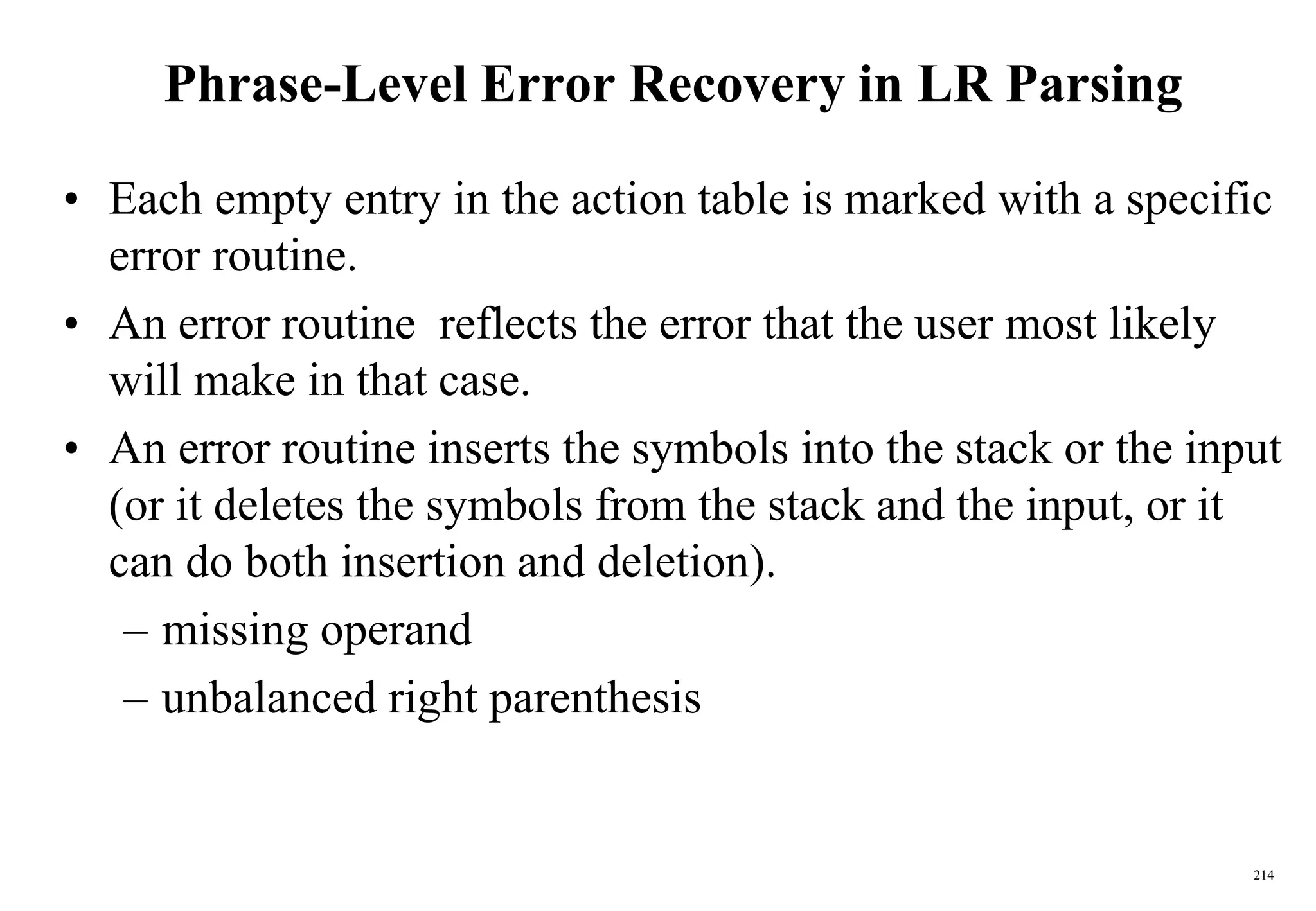 Phrase-Level Error Recovery in LR Parsing

• Each empty entry in the action table is marked with a specific error routine.
• An error routine reflects the error that the user most likely will make in that case.
• An error routine inserts the symbols into the stack or the input (or it deletes the symbols from the stack and the input, or it can do both insertion and deletion).
– missing operand
– unbalanced right parenthesis

214